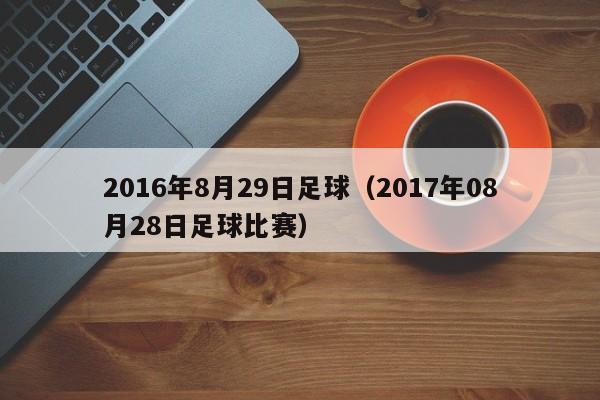 2016年8月29日足球（2017年08月28日足球比赛）